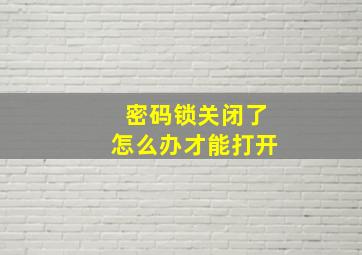 密码锁关闭了
怎么办才能打开